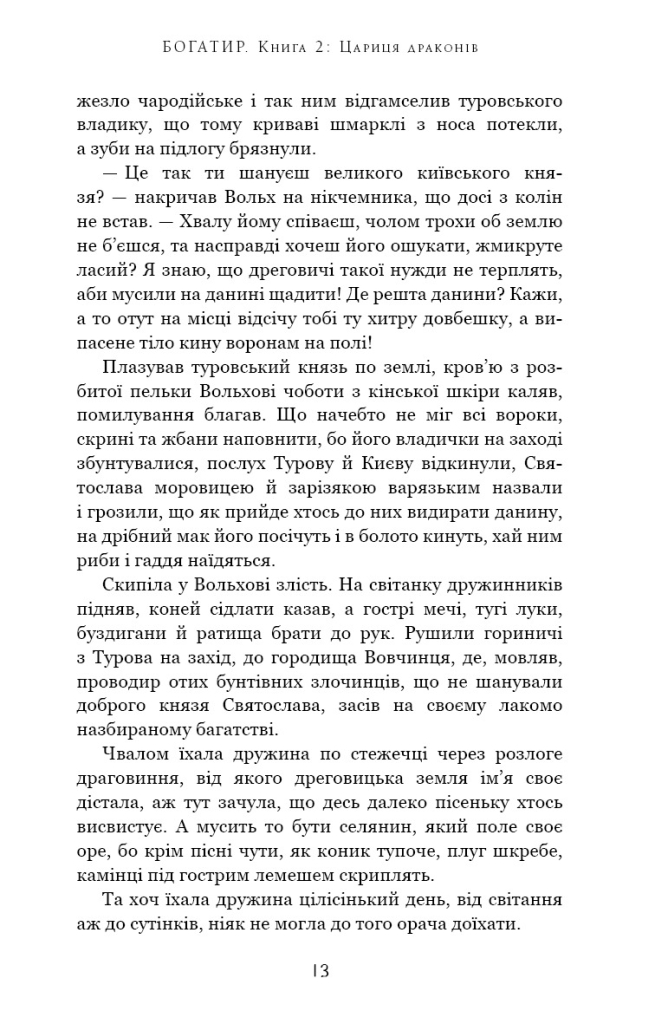 БОГАТИР. Книга 2: Цариця драконів

жезло чародійське і так ним відгамселив туровського владику, що тому криваві шмарклі з носа потекли, а зуби на підлогу брязнули.

— Це так ти шануєш великого київського князя? — накричав Вольх на нікчемника, що досі з колін не встав. — Хвалу йому співаєш, чолом трохи об землю не б'єшся, та насправді хочеш його ошукати, жмикруте ласий? Я знаю, що дреговичі такої нужди не терплять, аби мусили на данині щадити! Де решта данини? Кажи, а то отут на місці відсічу тобі ту хитру довбешку, а випасене тіло кину воронам на полі!

Плазував туровський князь по землі, кров'ю з розбитої пельки Вольхові чоботи з кінської шкіри каляв, помилування благав. Що начебто не міг всі вороки, скрині та жбани наповнити, бо його владички на заході збунтувалися, послух Турову й Києву відкинули, Святослава моровицею й зарізякою варязьким назвали і грозили, що як прийде хтось до них видирати данину, на дрібний мак його посічуть і в болото кинуть, хай ним риби і гаддя наїдяться.

Скипіла у Вольхові злість. На світанку дружинників підняв, коней сідлати казав, а гострі мечі, тугі луки, буздигани й ратища брати до рук. Рушили гориничі з Турова на захід, до городища Вовчинця, де, мовляв, проводир отих бунтівних злочинців, що не шанували доброго князя Святослава, засів на своєму лакомо назбираному багатстві.

Чвалом їхала дружина по стежечці через розлоге драговиння, від якого дреговицька земля ім'я своє дістала, аж тут зачула, що десь далеко пісеньку хтось висвистує. А мусить то бути селянин, який поле своє оре, бо крім пісні чути, як коник тупоче, плуг шкребе, камінці під гострим лемешем скриплять.

Та хоч їхала дружина цілісінький день, від світання аж до сутінків, ніяк не могла до того орача доїхати.

13